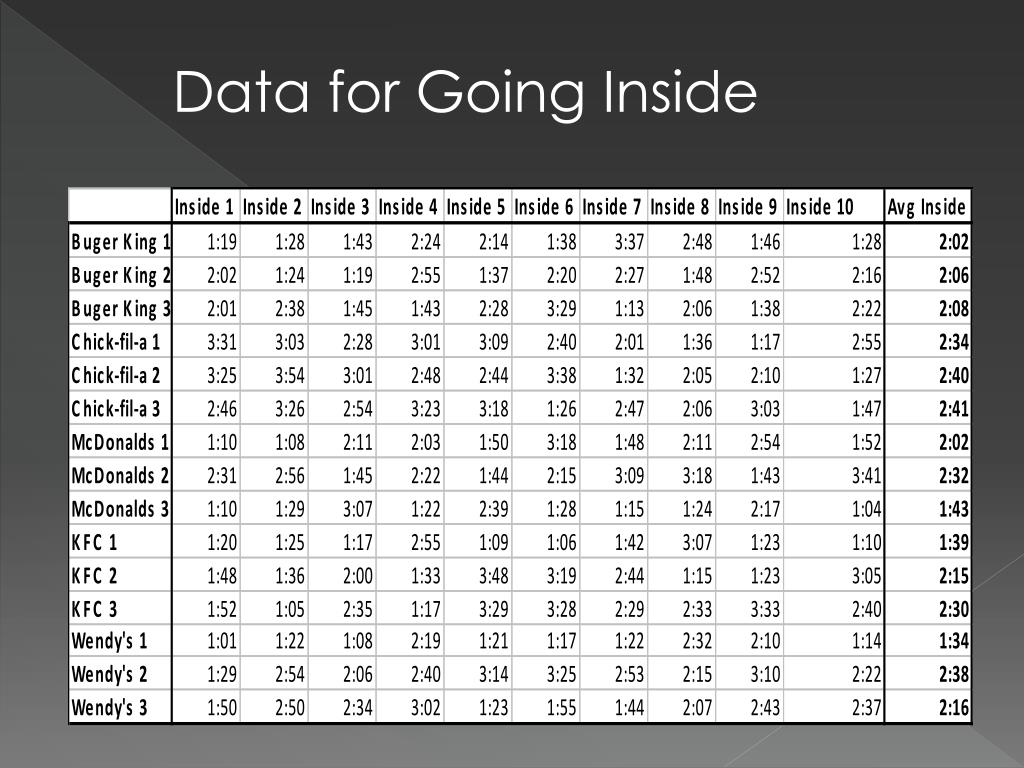 Data for Going Inside

| | Inside 1 | Inside 2 | Inside 3 | Inside 4 | Inside 5 | Inside 6 | Inside 7 | Inside 8 | Inside 9 | Inside 10 | Avg Inside |
|---|---|---|---|---|---|---|---|---|---|---|---|
| Buger King 1 | 1:19 | 1:28 | 1:43 | 2:24 | 2:14 | 1:38 | 3:37 | 2:48 | 1:46 | 1:28 | 2:02 |
| Buger King 2 | 2:02 | 1:24 | 1:19 | 2:55 | 1:37 | 2:20 | 2:27 | 1:48 | 2:52 | 2:16 | 2:06 |
| Buger King 3 | 2:01 | 2:38 | 1:45 | 1:43 | 2:28 | 3:29 | 1:13 | 2:06 | 1:38 | 2:22 | 2:08 |
| Chick-fil-a 1 | 3:31 | 3:03 | 2:28 | 3:01 | 3:09 | 2:40 | 2:01 | 1:36 | 1:17 | 2:55 | 2:34 |
| Chick-fil-a 2 | 3:25 | 3:54 | 3:01 | 2:48 | 2:44 | 3:38 | 1:32 | 2:05 | 2:10 | 1:27 | 2:40 |
| Chick-fil-a 3 | 2:46 | 3:26 | 2:54 | 3:23 | 3:18 | 1:26 | 2:47 | 2:06 | 3:03 | 1:47 | 2:41 |
| McDonalds 1 | 1:10 | 1:08 | 2:11 | 2:03 | 1:50 | 3:18 | 1:48 | 2:11 | 2:54 | 1:52 | 2:02 |
| McDonalds 2 | 2:31 | 2:56 | 1:45 | 2:22 | 1:44 | 2:15 | 3:09 | 3:18 | 1:43 | 3:41 | 2:32 |
| McDonalds 3 | 1:10 | 1:29 | 3:07 | 1:22 | 2:39 | 1:28 | 1:15 | 1:24 | 2:17 | 1:04 | 1:43 |
| KFC 1 | 1:20 | 1:25 | 1:17 | 2:55 | 1:09 | 1:06 | 1:42 | 3:07 | 1:23 | 1:10 | 1:39 |
| KFC 2 | 1:48 | 1:36 | 2:00 | 1:33 | 3:48 | 3:19 | 2:44 | 1:15 | 1:23 | 3:05 | 2:15 |
| KFC 3 | 1:52 | 1:05 | 2:35 | 1:17 | 3:29 | 3:28 | 2:29 | 2:33 | 3:33 | 2:40 | 2:30 |
| Wendy's 1 | 1:01 | 1:22 | 1:08 | 2:19 | 1:21 | 1:17 | 1:22 | 2:32 | 2:10 | 1:14 | 1:34 |
| Wendy's 2 | 1:29 | 2:54 | 2:06 | 2:40 | 3:14 | 3:25 | 2:53 | 2:15 | 3:10 | 2:22 | 2:38 |
| Wendy's 3 | 1:50 | 2:50 | 2:34 | 3:02 | 1:23 | 1:55 | 1:44 | 2:07 | 2:43 | 2:37 | 2:16 |